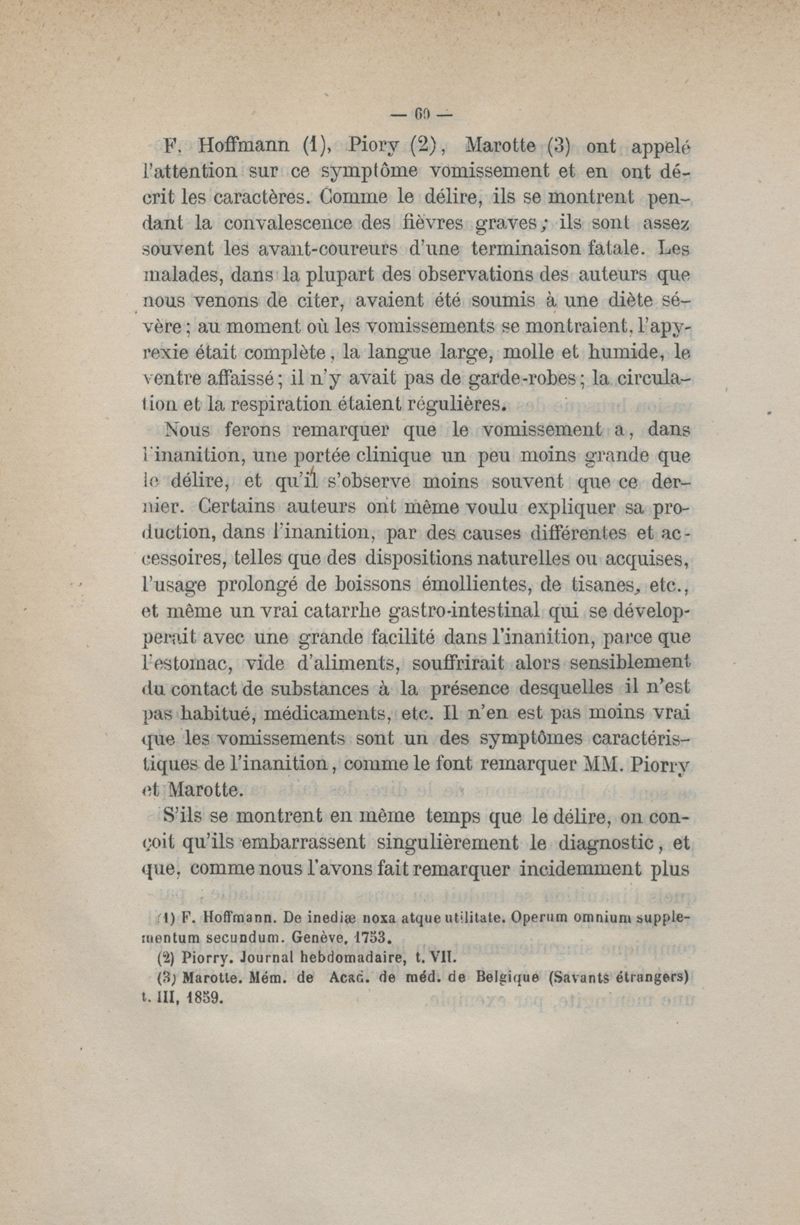 — 60 —

F. Hoffmann (1), Piory (2), Marotte (3) ont appelé l'attention sur ce symptôme vomissement et en ont décrit les caractères. Comme le délire, ils se montrent pendant la convalescence des fièvres graves; ils sont assez souvent les avant-coureurs d'une terminaison fatale. Les malades, dans la plupart des observations des auteurs que nous venons de citer, avaient été soumis à une diète sévère; au moment où les vomissements se montraient, l'apyrexie était complète, la langue large, molle et humide, le ventre affaissé; il n'y avait pas de garde-robes; la circulation et la respiration étaient régulières.

Nous ferons remarquer que le vomissement a, dans l'inanition, une portée clinique un peu moins grande que le délire, et qu'il s'observe moins souvent que ce dernier. Certains auteurs ont même voulu expliquer sa production, dans l'inanition, par des causes différentes et accessoires, telles que des dispositions naturelles ou acquises, l'usage prolongé de boissons émollientes, de tisanes, etc., et même un vrai catarrhe gastro-intestinal qui se développerait avec une grande facilité dans l'inanition, parce que l'estomac, vide d'aliments, souffrirait alors sensiblement du contact de substances à la présence desquelles il n'est pas habitué, médicaments, etc. Il n'en est pas moins vrai que les vomissements sont un des symptômes caractéristiques de l'inanition, comme le font remarquer MM. Piorry et Marotte.

S'ils se montrent en même temps que le délire, on conçoit qu'ils embarrassent singulièrement le diagnostic, et que, comme nous l'avons fait remarquer incidemment plus

(1) F. Hoffmann. De inediæ noxa atque utilitate. Operum omnium supplementum secundum. Genève, 1753.
(2) Piorry. Journal hebdomadaire, t. VII.
(3) Marotte. Mém. de Acad. de méd. de Belgique (Savants étrangers) t. III, 1859.